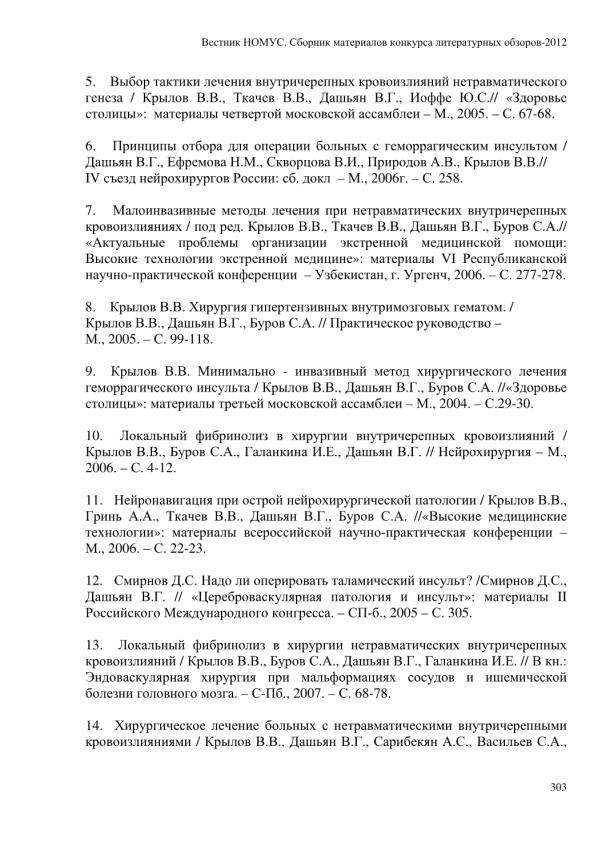 Вестник НОМУС. Сборник материалов конкурса литературных обзоров-2012

5. Выбор тактики лечения внутричерепных кровоизлияний нетравматического генеза / Крылов В.В., Ткачев В.В., Дашьян В.Г., Иоффе Ю.С.// «Здоровье столицы»: материалы четвертой московской ассамблеи – М., 2005. – С. 67-68.

6. Принципы отбора для операции больных с геморрагическим инсультом / Дашьян В.Г., Ефремова Н.М., Скворцова В.И., Природов А.В., Крылов В.В.// IV съезд нейрохирургов России: сб. докл – М., 2006г. – С. 258.

7. Малоинвазивные методы лечения при нетравматических внутричерепных кровоизлияниях / под ред. Крылов В.В., Ткачев В.В., Дашьян В.Г., Буров С.А.// «Актуальные проблемы организации экстренной медицинской помощи: Высокие технологии экстренной медицине»: материалы VI Республиканской научно-практической конференции – Узбекистан, г. Ургенч, 2006. – С. 277-278.

8. Крылов В.В. Хирургия гипертензивных внутримозговых гематом. / Крылов В.В., Дашьян В.Г., Буров С.А. // Практическое руководство – М., 2005. – С. 99-118.

9. Крылов В.В. Минимально - инвазивный метод хирургического лечения геморрагического инсульта / Крылов В.В., Дашьян В.Г., Буров С.А. //«Здоровье столицы»: материалы третьей московской ассамблеи – М., 2004. – С.29-30.

10. Локальный фибринолиз в хирургии внутричерепных кровоизлияний / Крылов В.В., Буров С.А., Галанкина И.Е., Дашьян В.Г. // Нейрохирургия – М., 2006. – С. 4-12.

11. Нейронавигация при острой нейрохирургической патологии / Крылов В.В., Гринь А.А., Ткачев В.В., Дашьян В.Г., Буров С.А. //«Высокие медицинские технологии»: материалы всероссийской научно-практическая конференции – М., 2006. – С. 22-23.

12. Смирнов Д.С. Надо ли оперировать таламический инсульт? /Смирнов Д.С., Дашьян В.Г. // «Цереброваскулярная патология и инсульт»: материалы II Российского Международного конгресса. – СП-б., 2005 – С. 305.

13. Локальный фибринолиз в хирургии нетравматических внутричерепных кровоизлияний / Крылов В.В., Буров С.А., Дашьян В.Г., Галанкина И.Е. // В кн.: Эндоваскулярная хирургия при мальформациях сосудов и ишемической болезни головного мозга. – С-Пб., 2007. – С. 68-78.

14. Хирургическое лечение больных с нетравматическими внутричерепными кровоизлияниями / Крылов В.В., Дашьян В.Г., Сарибекян А.С., Васильев С.А.,

303